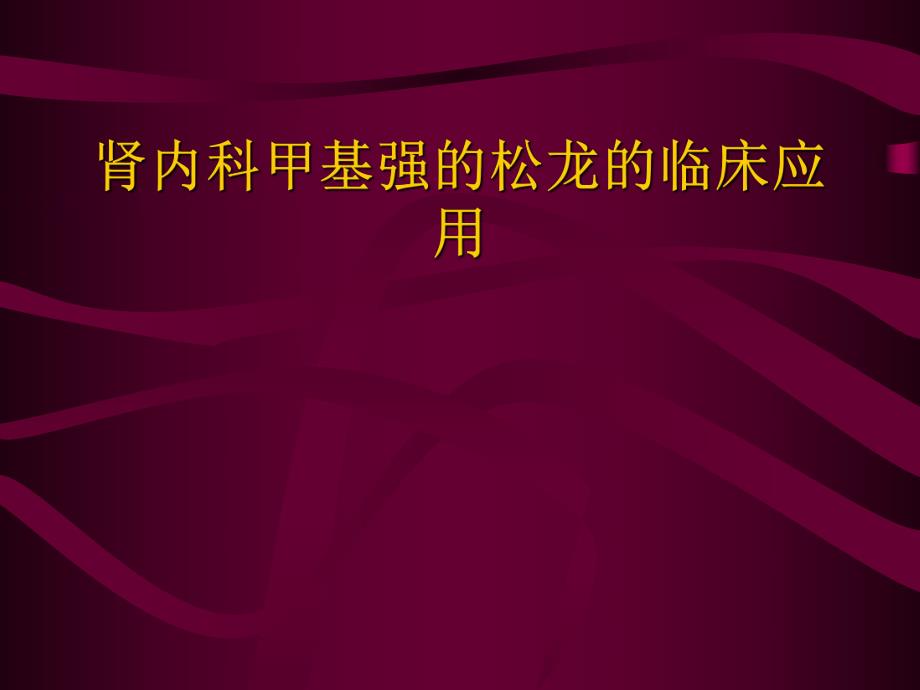 肾内科甲基强的松龙的临床应用